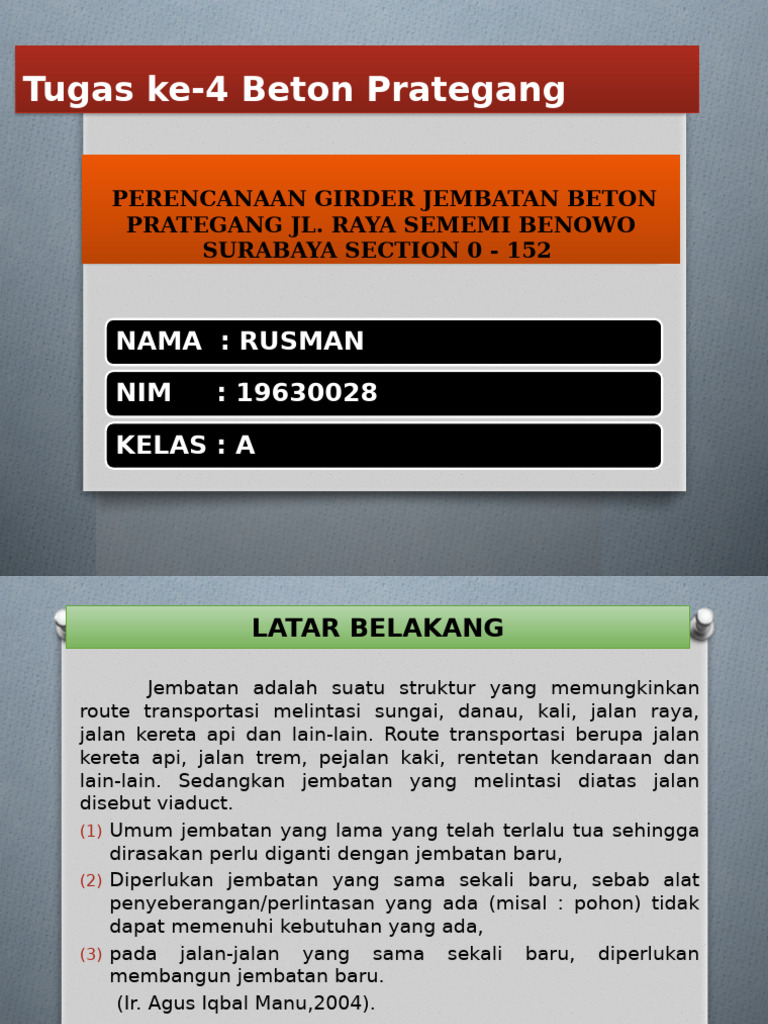 Tugas ke-4 Beton Prategang

PERENCANAAN GIRDER JEMBATAN BETON PRATEGANG JL. RAYA SEMEMI BENOWO SURABAYA SECTION 0 - 152

NAMA : RUSMAN

NIM : 19630028

KELAS : A

LATAR BELAKANG

Jembatan adalah suatu struktur yang memungkinkan route transportasi melintasi sungai, danau, kali, jalan raya, jalan kereta api dan lain-lain. Route transportasi berupa jalan kereta api, jalan trem, pejalan kaki, rentetan kendaraan dan lain-lain. Sedangkan jembatan yang melintasi diatas jalan disebut viaduct.

(1) Umum jembatan yang lama yang telah terlalu tua sehingga dirasakan perlu diganti dengan jembatan baru,

(2) Diperlukan jembatan yang sama sekali baru, sebab alat penyeberangan/perlintasan yang ada (misal : pohon) tidak dapat memenuhi kebutuhan yang ada,

(3) pada jalan-jalan yang sama sekali baru, diperlukan membangun jembatan baru.

(Ir. Agus Iqbal Manu,2004).